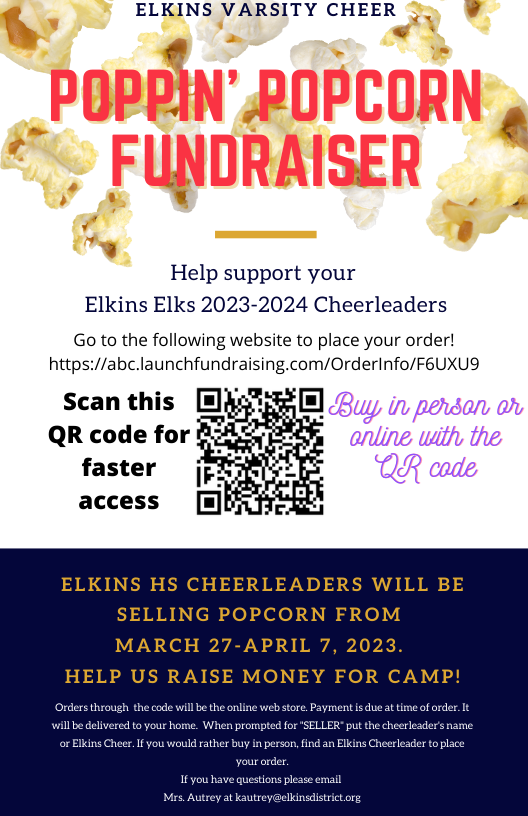 ELKINS VARSITY CHEER

POPPIN' POPCORN FUNDRAISER

Help support your
Elkins Elks 2023-2024 Cheerleaders

Go to the following website to place your order!
https://abc.launchfundraising.com/OrderInfo/F6UXU9

Scan this QR code for faster access

Buy in person or online with the QR code

ELKINS HS CHEERLEADERS WILL BE SELLING POPCORN FROM MARCH 27-APRIL 7, 2023.
HELP US RAISE MONEY FOR CAMP!

Orders through the code will be the online web store. Payment is due at time of order. It will be delivered to your home. When prompted for "SELLER" put the cheerleader's name or Elkins Cheer. If you would rather buy in person, find an Elkins Cheerleader to place your order.
If you have questions please email
Mrs. Autrey at kautrey@elkinsdistrict.org